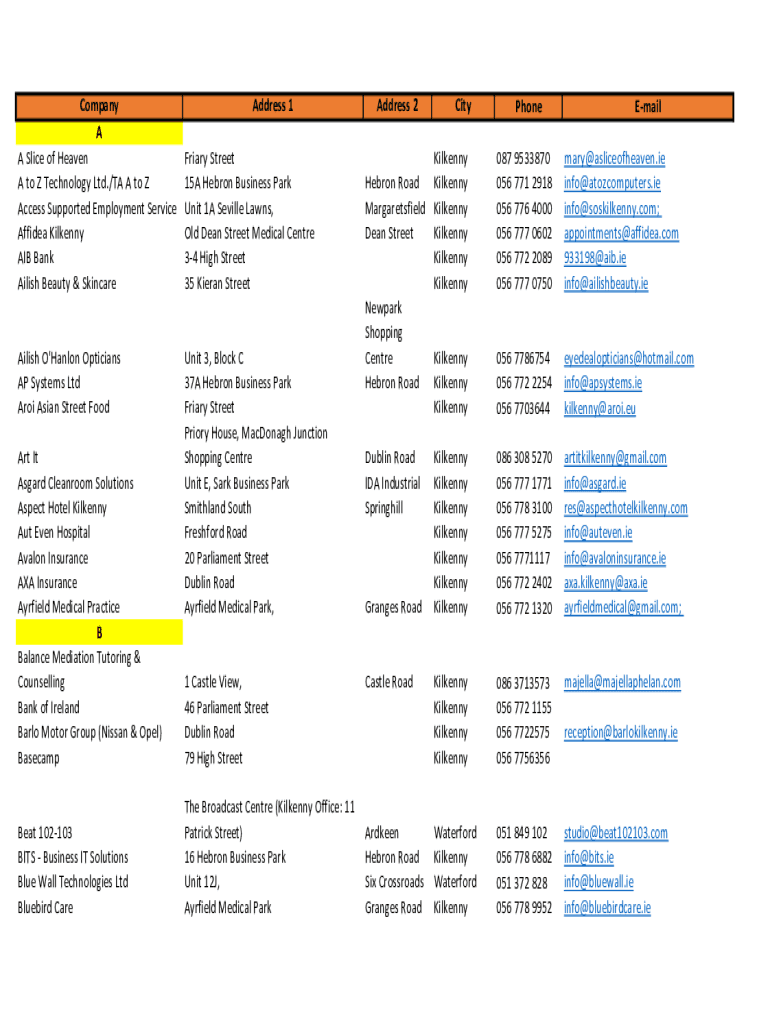 | Company | Address 1 | Address 2 | City | Phone | E-mail |
|---|---|---|---|---|---|
| A | | | | | |
| A Slice of Heaven | Friary Street | | Kilkenny | 087 9533870 | mary@asliceofheaven.ie |
| A to Z Technology Ltd./TA A to Z | 15A Hebron Business Park | Hebron Road | Kilkenny | 056 771 2918 | info@atozcomputers.ie |
| Access Supported Employment Service | Unit 1A Seville Lawns, | Margaretsfield | Kilkenny | 056 776 4000 | info@soskilkenny.com; |
| Affidea Kilkenny | Old Dean Street Medical Centre | Dean Street | Kilkenny | 056 777 0602 | appointments@affidea.com |
| AIB Bank | 3-4 High Street | | Kilkenny | 056 772 2089 | 933198@aib.ie |
| Ailish Beauty & Skincare | 35 Kieran Street | | Kilkenny | 056 777 0750 | info@ailishbeauty.ie |
| Ailish O'Hanlon Opticians | Unit 3, Block C | Newpark Shopping Centre | Kilkenny | 056 7786754 | eyedealopticians@hotmail.com |
| AP Systems Ltd | 37A Hebron Business Park | Hebron Road | Kilkenny | 056 772 2254 | info@apsystems.ie |
| Aroi Asian Street Food | Friary Street | | Kilkenny | 056 7703644 | kilkenny@aroi.eu |
| Art It | Priory House, MacDonagh Junction Shopping Centre | Dublin Road | Kilkenny | 086 308 5270 | artitkilkenny@gmail.com |
| Asgard Cleanroom Solutions | Unit E, Sark Business Park | IDA Industrial | Kilkenny | 056 777 1771 | info@asgard.ie |
| Aspect Hotel Kilkenny | Smithland South | Springhill | Kilkenny | 056 778 3100 | res@aspecthotelkilkenny.com |
| Aut Even Hospital | Freshford Road | | Kilkenny | 056 777 5275 | info@auteven.ie |
| Avalon Insurance | 20 Parliament Street | | Kilkenny | 056 7771117 | info@avaloninsurance.ie |
| AXA Insurance | Dublin Road | | Kilkenny | 056 772 2402 | axa.kilkenny@axa.ie |
| Ayrfield Medical Practice | Ayrfield Medical Park, | Granges Road | Kilkenny | 056 772 1320 | ayrfieldmedical@gmail.com; |
| B | | | | | |
| Balance Mediation Tutoring & Counselling | 1 Castle View, | Castle Road | Kilkenny | 086 3713573 | majella@majellaphelan.com |
| Bank of Ireland | 46 Parliament Street | | Kilkenny | 056 772 1155 | |
| Barlo Motor Group (Nissan & Opel) | Dublin Road | | Kilkenny | 056 7722575 | reception@barlokilkenny.ie |
| Basecamp | 79 High Street | | Kilkenny | 056 7756356 | |
| Beat 102-103 | The Broadcast Centre (Kilkenny Office: 11 Patrick Street) | Ardkeen | Waterford | 051 849 102 | studio@beat102103.com |
| BITS - Business IT Solutions | 16 Hebron Business Park | Hebron Road | Kilkenny | 056 778 6882 | info@bits.ie |
| Blue Wall Technologies Ltd | Unit 12J, | Six Crossroads | Waterford | 051 372 828 | info@bluewall.ie |
| Bluebird Care | Ayrfield Medical Park | Granges Road | Kilkenny | 056 778 9952 | info@bluebirdcare.ie |